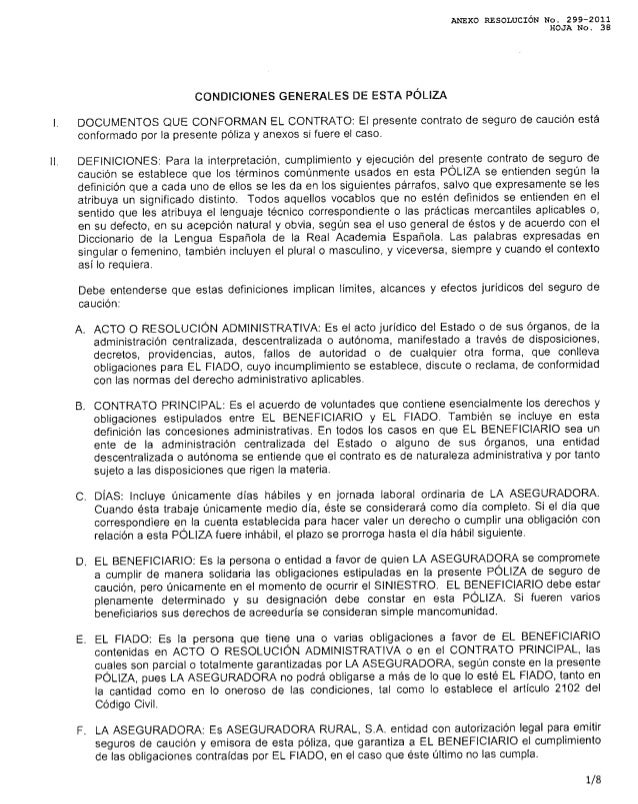 ANEXO RESOLUCIÓN No. 299-2011
HOJA No. 38

CONDICIONES GENERALES DE ESTA PÓLIZA

I. DOCUMENTOS QUE CONFORMAN EL CONTRATO: El presente contrato de seguro de caución está conformado por la presente póliza y anexos si fuere el caso.

II. DEFINICIONES: Para la interpretación, cumplimiento y ejecución del presente contrato de seguro de caución se establece que los términos comúnmente usados en esta PÓLIZA se entienden según la definición que a cada uno de ellos se les da en los siguientes párrafos, salvo que expresamente se les atribuya un significado distinto. Todos aquellos vocablos que no estén definidos se entienden en el sentido que les atribuya el lenguaje técnico correspondiente o las prácticas mercantiles aplicables o, en su defecto, en su acepción natural y obvia, según sea el uso general de éstos y de acuerdo con el Diccionario de la Lengua Española de la Real Academia Española. Las palabras expresadas en singular o femenino, también incluyen el plural o masculino, y viceversa, siempre y cuando el contexto así lo requiera.

Debe entenderse que estas definiciones implican límites, alcances y efectos jurídicos del seguro de caución:

A. ACTO O RESOLUCIÓN ADMINISTRATIVA: Es el acto jurídico del Estado o de sus órganos, de la administración centralizada, descentralizada o autónoma, manifestado a través de disposiciones, decretos, providencias, autos, fallos de autoridad o de cualquier otra forma, que conlleva obligaciones para EL FIADO, cuyo incumplimiento se establece, discute o reclama, de conformidad con las normas del derecho administrativo aplicables.

B. CONTRATO PRINCIPAL: Es el acuerdo de voluntades que contiene esencialmente los derechos y obligaciones estipulados entre EL BENEFICIARIO y EL FIADO. También se incluye en esta definición las concesiones administrativas. En todos los casos en que EL BENEFICIARIO sea un ente de la administración centralizada del Estado o alguno de sus órganos, una entidad descentralizada o autónoma se entiende que el contrato es de naturaleza administrativa y por tanto sujeto a las disposiciones que rigen la materia.

C. DÍAS: Incluye únicamente días hábiles y en jornada laboral ordinaria de LA ASEGURADORA. Cuando ésta trabaje únicamente medio día, éste se considerará como día completo. Si el día que correspondiere en la cuenta establecida para hacer valer un derecho o cumplir una obligación con relación a esta PÓLIZA fuere inhábil, el plazo se prorroga hasta el día hábil siguiente.

D. EL BENEFICIARIO: Es la persona o entidad a favor de quien LA ASEGURADORA se compromete a cumplir de manera solidaria las obligaciones estipuladas en la presente PÓLIZA de seguro de caución, pero únicamente en el momento de ocurrir el SINIESTRO. EL BENEFICIARIO debe estar plenamente determinado y su designación debe constar en esta PÓLIZA. Si fueren varios beneficiarios sus derechos de acreeduría se consideran simple mancomunidad.

E. EL FIADO: Es la persona que tiene una o varias obligaciones a favor de EL BENEFICIARIO contenidas en ACTO O RESOLUCIÓN ADMINISTRATIVA o en el CONTRATO PRINCIPAL, las cuales son parcial o totalmente garantizadas por LA ASEGURADORA, según conste en la presente PÓLIZA, pues LA ASEGURADORA no podrá obligarse a más de lo que lo esté EL FIADO, tanto en la cantidad como en lo oneroso de las condiciones, tal como lo establece el artículo 2102 del Código Civil.

F. LA ASEGURADORA: Es ASEGURADORA RURAL, S.A. entidad con autorización legal para emitir seguros de caución y emisora de esta póliza, que garantiza a EL BENEFICIARIO el cumplimiento de las obligaciones contraídas por EL FIADO, en el caso que éste último no las cumpla.

1/8